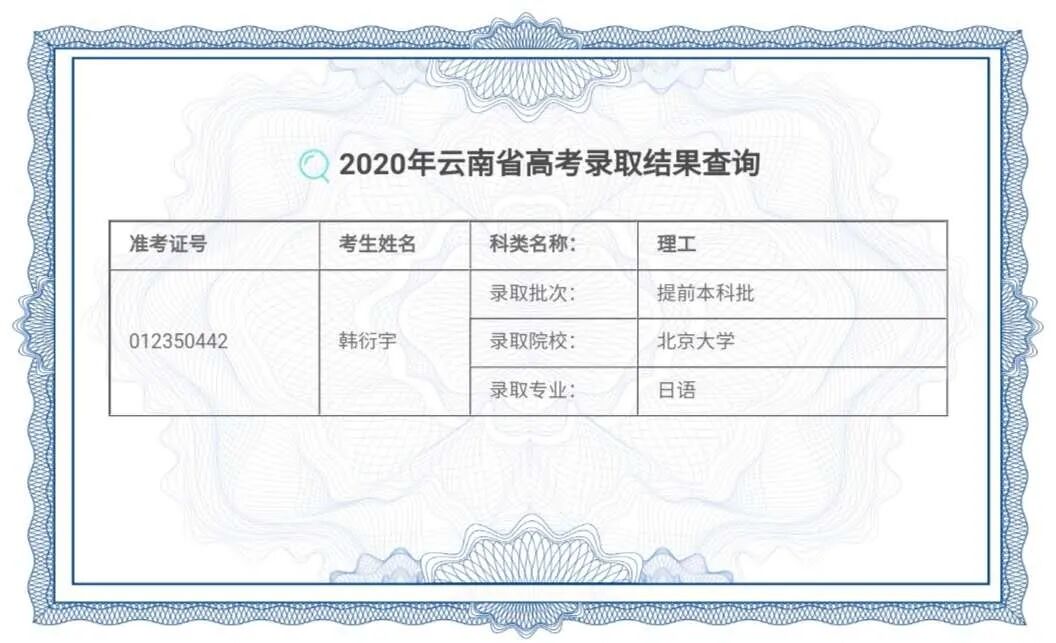 2020年云南省高考录取结果查询

| 准考证号 | 考生姓名 | 科类名称: | 理工 |
|---|---|---|---|
| 012350442 | 韩衍宇 | 录取批次: | 提前本科批 |
| | | 录取院校: | 北京大学 |
| | | 录取专业: | 日语 |